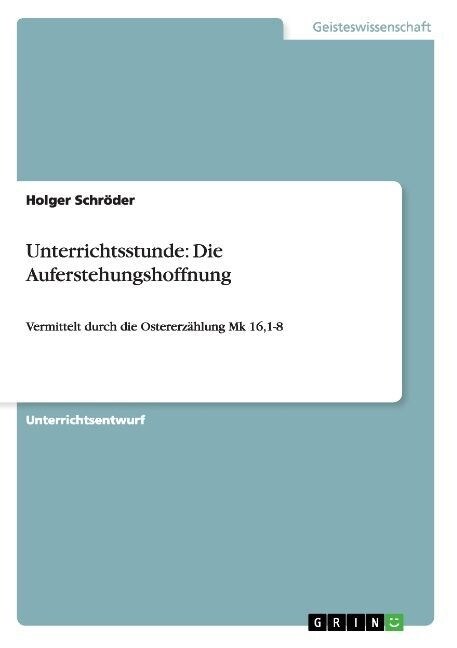 Geisteswissenschaft

Holger Schröder

Unterrichtsstunde: Die Auferstehungshoffnung

Vermittelt durch die Ostererzählung Mk 16,1-8

Unterrichtsentwurf

GRIN